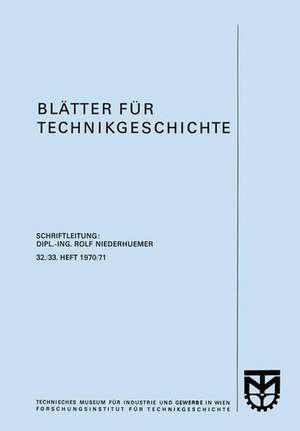 BLÄTTER FÜR TECHNIKGESCHICHTE

SCHRIFTLEITUNG:
DIPL.-ING. ROLF NIEDERHUEMER

32./33. HEFT 1970/71

TECHNISCHES MUSEUM FÜR INDUSTRIE UND GEWERBE IN WIEN
FORSCHUNGSINSTITUT FÜR TECHNIKGESCHICHTE